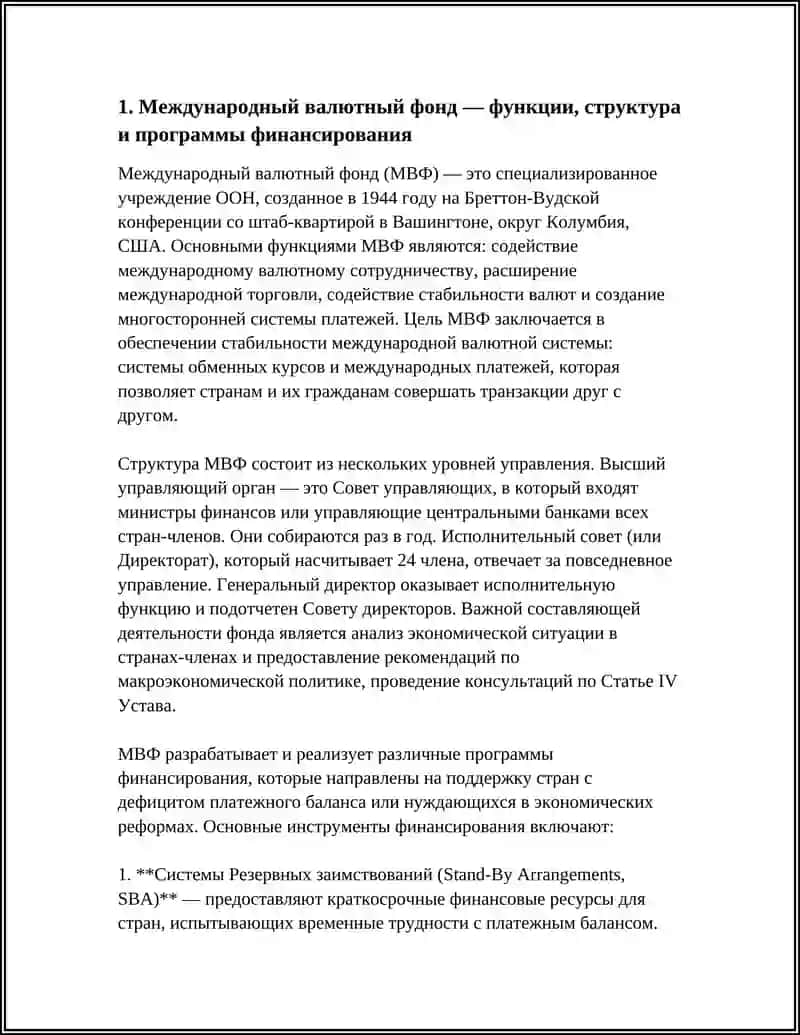 1. Международный валютный фонд — функции, структура и программы финансирования

Международный валютный фонд (МВФ) — это специализированное учреждение ООН, созданное в 1944 году на Бреттон-Вудской конференции со штаб-квартирой в Вашингтоне, округ Колумбия, США. Основными функциями МВФ являются: содействие международному валютному сотрудничеству, расширение международной торговли, содействие стабильности валют и создание многосторонней системы платежей. Цель МВФ заключается в обеспечении стабильности международной валютной системы: системы обменных курсов и международных платежей, которая позволяет странам и их гражданам совершать транзакции друг с другом.

Структура МВФ состоит из нескольких уровней управления. Высший управляющий орган — это Совет управляющих, в который входят министры финансов или управляющие центральными банками всех стран-членов. Они собираются раз в год. Исполнительный совет (или Директорат), который насчитывает 24 члена, отвечает за повседневное управление. Генеральный директор оказывает исполнительную функцию и подотчетен Совету директоров. Важной составляющей деятельности фонда является анализ экономической ситуации в странах-членах и предоставление рекомендаций по макроэкономической политике, проведение консультаций по Статье IV Устава.

МВФ разрабатывает и реализует различные программы финансирования, которые направлены на поддержку стран с дефицитом платежного баланса или нуждающихся в экономических реформах. Основные инструменты финансирования включают:

1. **Системы Резервных заимствований (Stand-By Arrangements, SBA)** — предоставляют краткосрочные финансовые ресурсы для стран, испытывающих временные трудности с платежным балансом.